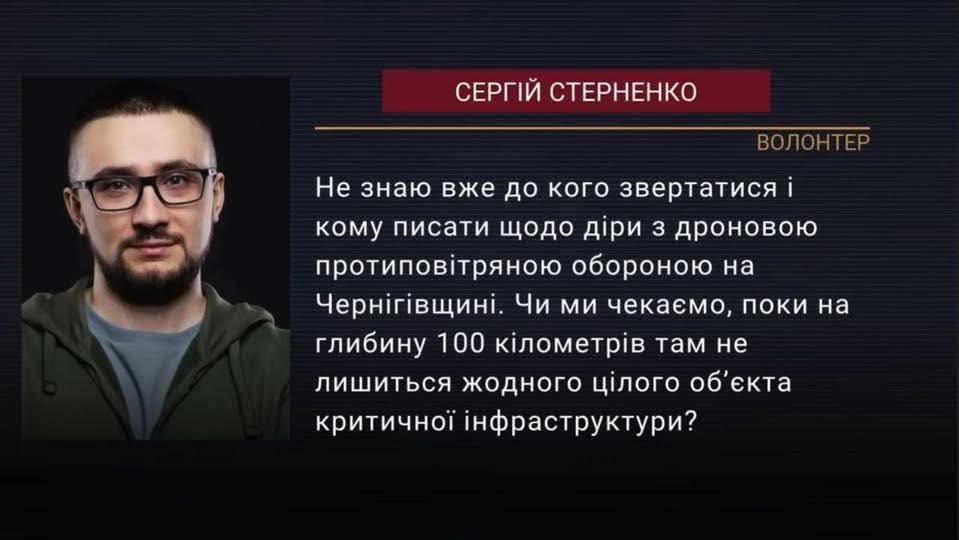 СЕРГІЙ СТЕРНЕНКО

ВОЛОНТЕР

Не знаю вже до кого звертатися і кому писати щодо діри з дроновою протиповітряною обороною на Чернігівщині. Чи ми чекаємо, поки на глибину 100 кілометрів там не лишиться жодного цілого об'єкта критичної інфраструктури?